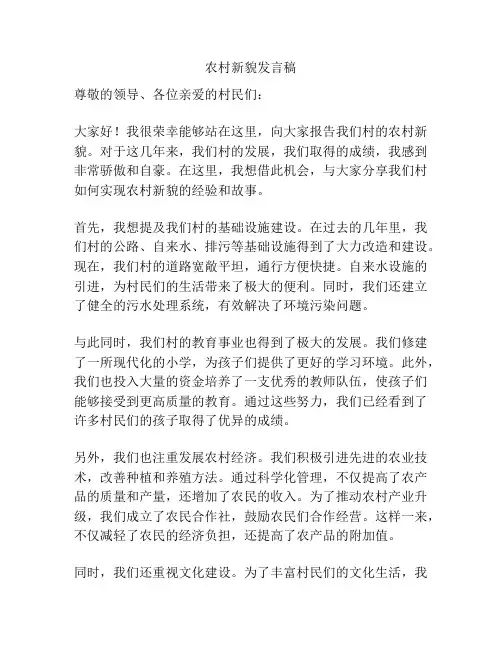 农村新貌发言稿

尊敬的领导、各位亲爱的村民们:

大家好!我很荣幸能够站在这里，向大家报告我们村的农村新貌。对于这几年来，我们村的发展，我们取得的成绩，我感到非常骄傲和自豪。在这里，我想借此机会，与大家分享我们村如何实现农村新貌的经验和故事。

首先，我想提及我们村的基础设施建设。在过去的几年里，我们村的公路、自来水、排污等基础设施得到了大力改造和建设。现在，我们村的道路宽敞平坦，通行方便快捷。自来水设施的引进，为村民们的生活带来了极大的便利。同时，我们还建立了健全的污水处理系统，有效解决了环境污染问题。

与此同时，我们村的教育事业也得到了极大的发展。我们修建了一所现代化的小学，为孩子们提供了更好的学习环境。此外，我们也投入大量的资金培养了一支优秀的教师队伍，使孩子们能够接受到更高质量的教育。通过这些努力，我们已经看到了许多村民们的孩子取得了优异的成绩。

另外，我们也注重发展农村经济。我们积极引进先进的农业技术，改善种植和养殖方法。通过科学化管理，不仅提高了农产品的质量和产量，还增加了农民的收入。为了推动农村产业升级，我们成立了农民合作社，鼓励农民们合作经营。这样一来，不仅减轻了农民的经济负担，还提高了农产品的附加值。

同时，我们还重视文化建设。为了丰富村民们的文化生活，我